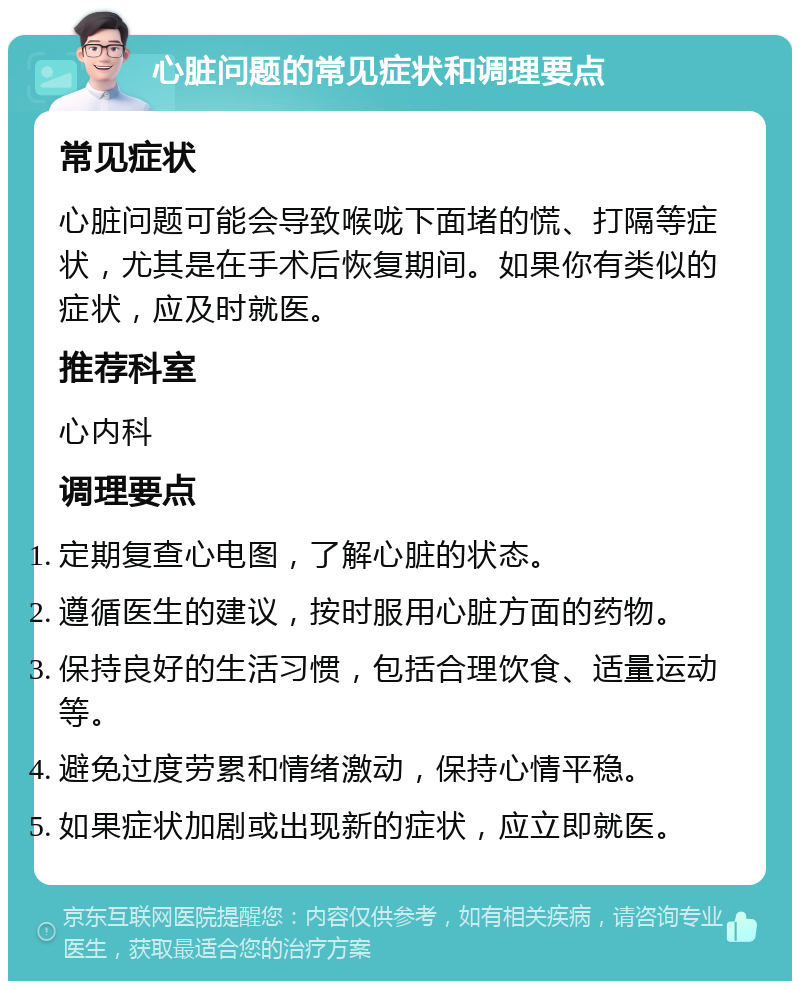 心脏问题的常见症状和调理要点

常见症状

心脏问题可能会导致喉咙下面堵的慌、打隔等症状，尤其是在手术后恢复期间。如果你有类似的症状，应及时就医。

推荐科室

心内科

调理要点

1. 定期复查心电图，了解心脏的状态。
2. 遵循医生的建议，按时服用心脏方面的药物。
3. 保持良好的生活习惯，包括合理饮食、适量运动等。
4. 避免过度劳累和情绪激动，保持心情平稳。
5. 如果症状加剧或出现新的症状，应立即就医。

京东互联网医院提醒您：内容仅供参考，如有相关疾病，请咨询专业医生，获取最适合您的治疗方案